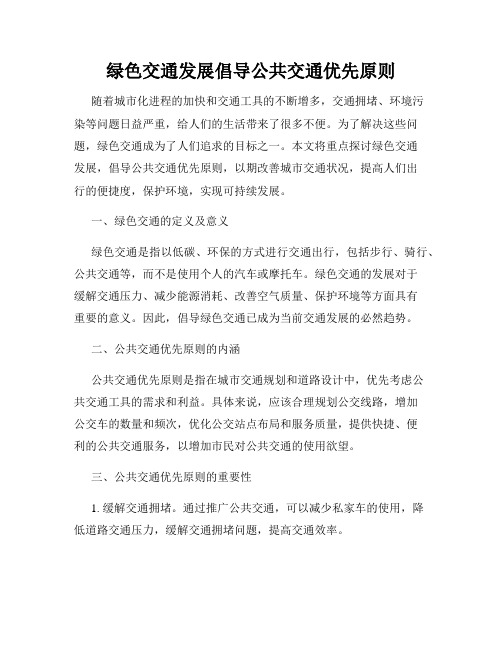 绿色交通发展倡导公共交通优先原则

随着城市化进程的加快和交通工具的不断增多，交通拥堵、环境污染等问题日益严重，给人们的生活带来了很多不便。为了解决这些问题，绿色交通成为了人们追求的目标之一。本文将重点探讨绿色交通发展，倡导公共交通优先原则，以期改善城市交通状况，提高人们出行的便捷度，保护环境，实现可持续发展。

一、绿色交通的定义及意义

绿色交通是指以低碳、环保的方式进行交通出行，包括步行、骑行、公共交通等，而不是使用个人的汽车或摩托车。绿色交通的发展对于缓解交通压力、减少能源消耗、改善空气质量、保护环境等方面具有重要的意义。因此，倡导绿色交通已成为当前交通发展的必然趋势。

二、公共交通优先原则的内涵

公共交通优先原则是指在城市交通规划和道路设计中，优先考虑公共交通工具的需求和利益。具体来说，应该合理规划公交线路，增加公交车的数量和频次，优化公交站点布局和服务质量，提供快捷、便利的公共交通服务，以增加市民对公共交通的使用欲望。

三、公共交通优先原则的重要性

1. 缓解交通拥堵。通过推广公共交通，可以减少私家车的使用，降低道路交通压力，缓解交通拥堵问题，提高交通效率。